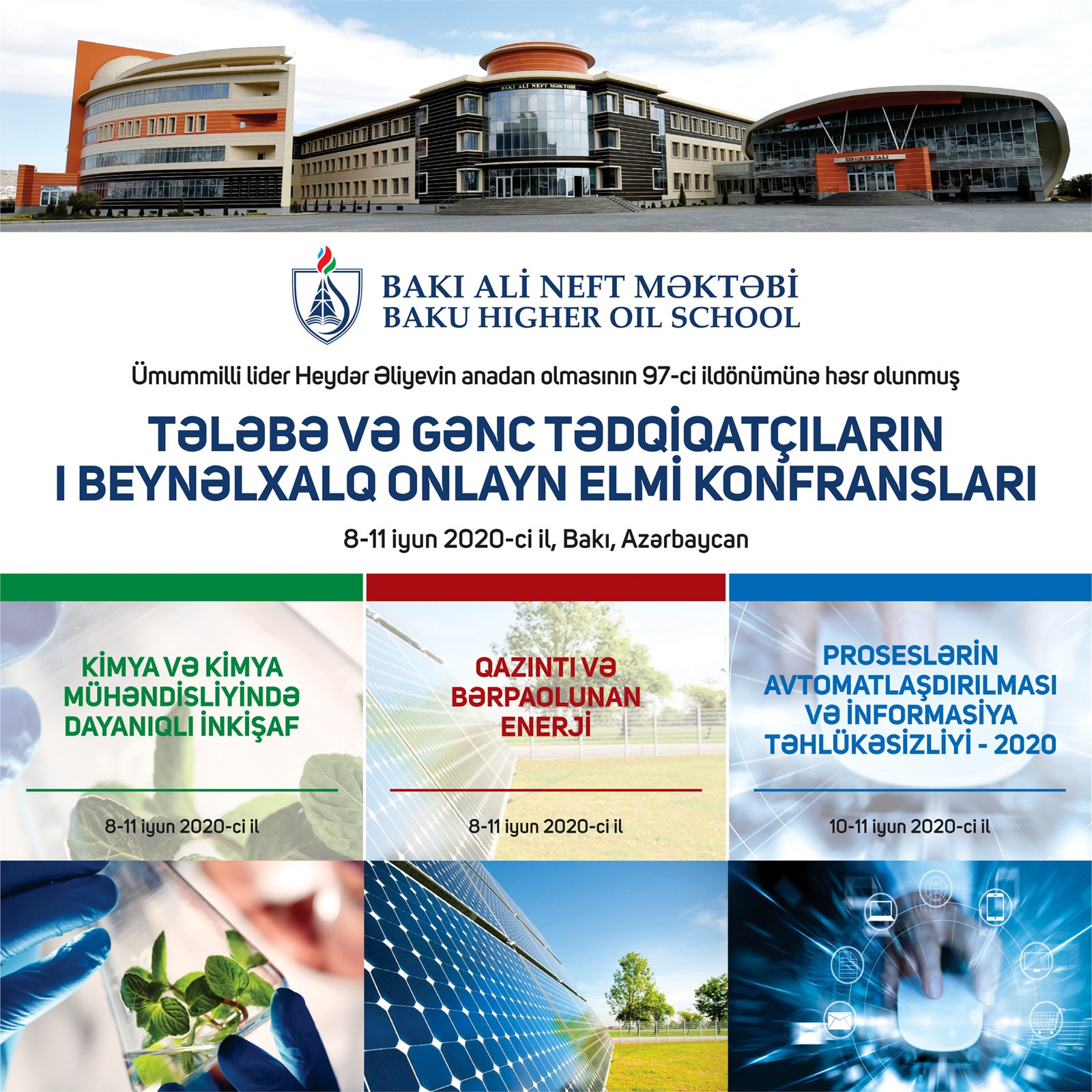 BAKI ALİ NEFT MƏKTƏBİ

KONQRES ZALI

BAKI ALİ NEFT MƏKTƏBİ
BAKU HIGHER OIL SCHOOL

Ümummilli lider Heydər Əliyevin anadan olmasının 97-ci ildönümünə həsr olunmuş

TƏLƏBƏ VƏ GƏNC TƏDQİQATÇILARIN I BEYNƏLXALQ ONLAYN ELMİ KONFRANSLARI

8-11 iyun 2020-ci il, Bakı, Azərbaycan

KİMYA VƏ KİMYA MÜHƏNDİSLİYİNDƏ DAYANIQLI İNKİŞAF

8-11 iyun 2020-ci il

QAZINTI VƏ BƏRPAOLUNAN ENERJİ

8-11 iyun 2020-ci il

PROSESLƏRİN AVTOMATLAŞDIRILMASI VƏ İNFORMASİYA TƏHLÜKƏSİZLİYİ - 2020

10-11 iyun 2020-ci il